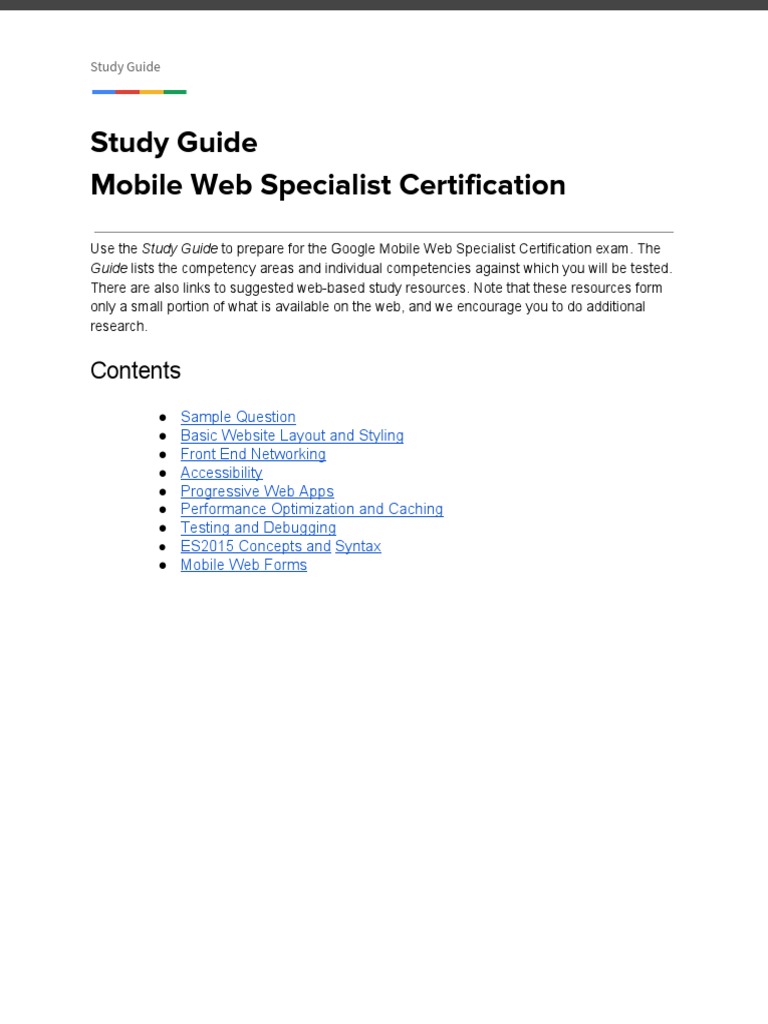 Study Guide

Study Guide
Mobile Web Specialist Certification

Use the Study Guide to prepare for the Google Mobile Web Specialist Certification exam. The Guide lists the competency areas and individual competencies against which you will be tested. There are also links to suggested web-based study resources. Note that these resources form only a small portion of what is available on the web, and we encourage you to do additional research.

Contents

• Sample Question
• Basic Website Layout and Styling
• Front End Networking
• Accessibility
• Progressive Web Apps
• Performance Optimization and Caching
• Testing and Debugging
• ES2015 Concepts and Syntax
• Mobile Web Forms